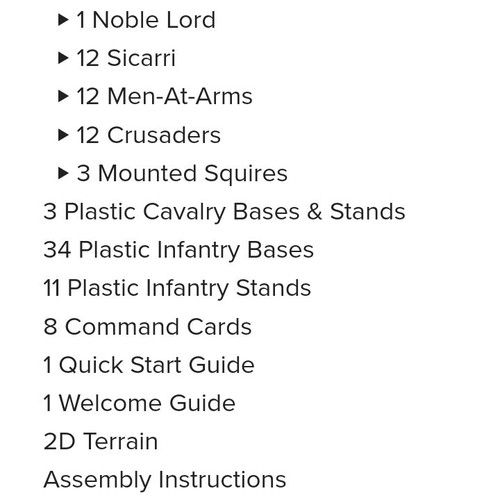 ▸ 1 Noble Lord
▸ 12 Sicarri
▸ 12 Men-At-Arms
▸ 12 Crusaders
▸ 3 Mounted Squires
3 Plastic Cavalry Bases & Stands
34 Plastic Infantry Bases
11 Plastic Infantry Stands
8 Command Cards
1 Quick Start Guide
1 Welcome Guide
2D Terrain
Assembly Instructions